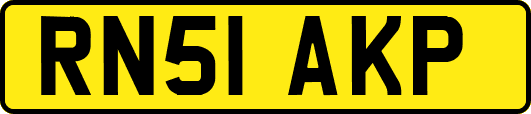 RN51 AKP